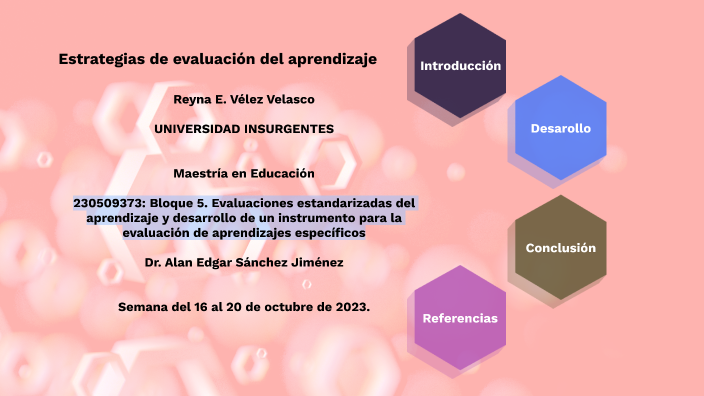 Estrategias de evaluación del aprendizaje

Reyna E. Vélez Velasco

UNIVERSIDAD INSURGENTES

Maestría en Educación

230509373: Bloque 5. Evaluaciones estandarizadas del aprendizaje y desarrollo de un instrumento para la evaluación de aprendizajes específicos

Dr. Alan Edgar Sánchez Jiménez

Semana del 16 al 20 de octubre de 2023.

Introducción

Desarollo

Conclusión

Referencias